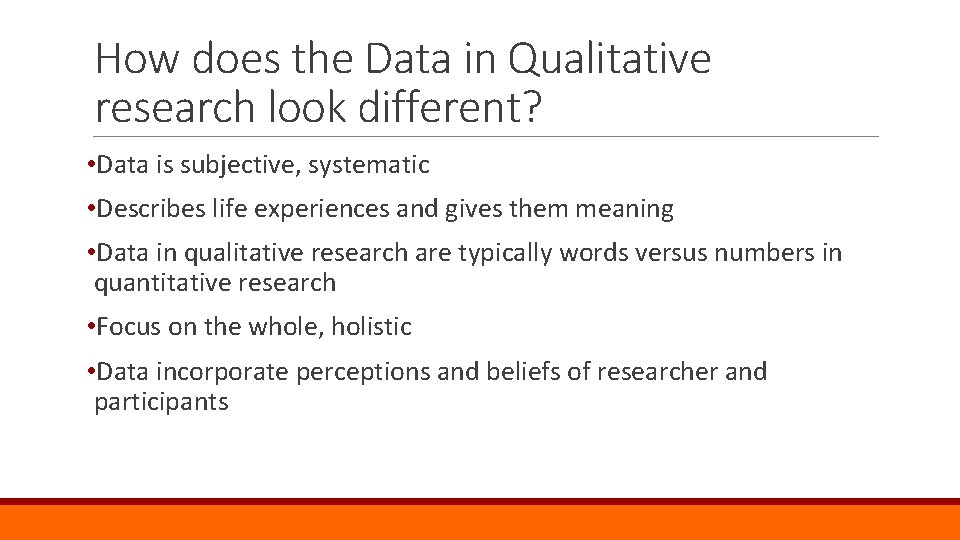 How does the Data in Qualitative research look different?

•Data is subjective, systematic

•Describes life experiences and gives them meaning

•Data in qualitative research are typically words versus numbers in quantitative research

•Focus on the whole, holistic

•Data incorporate perceptions and beliefs of researcher and participants